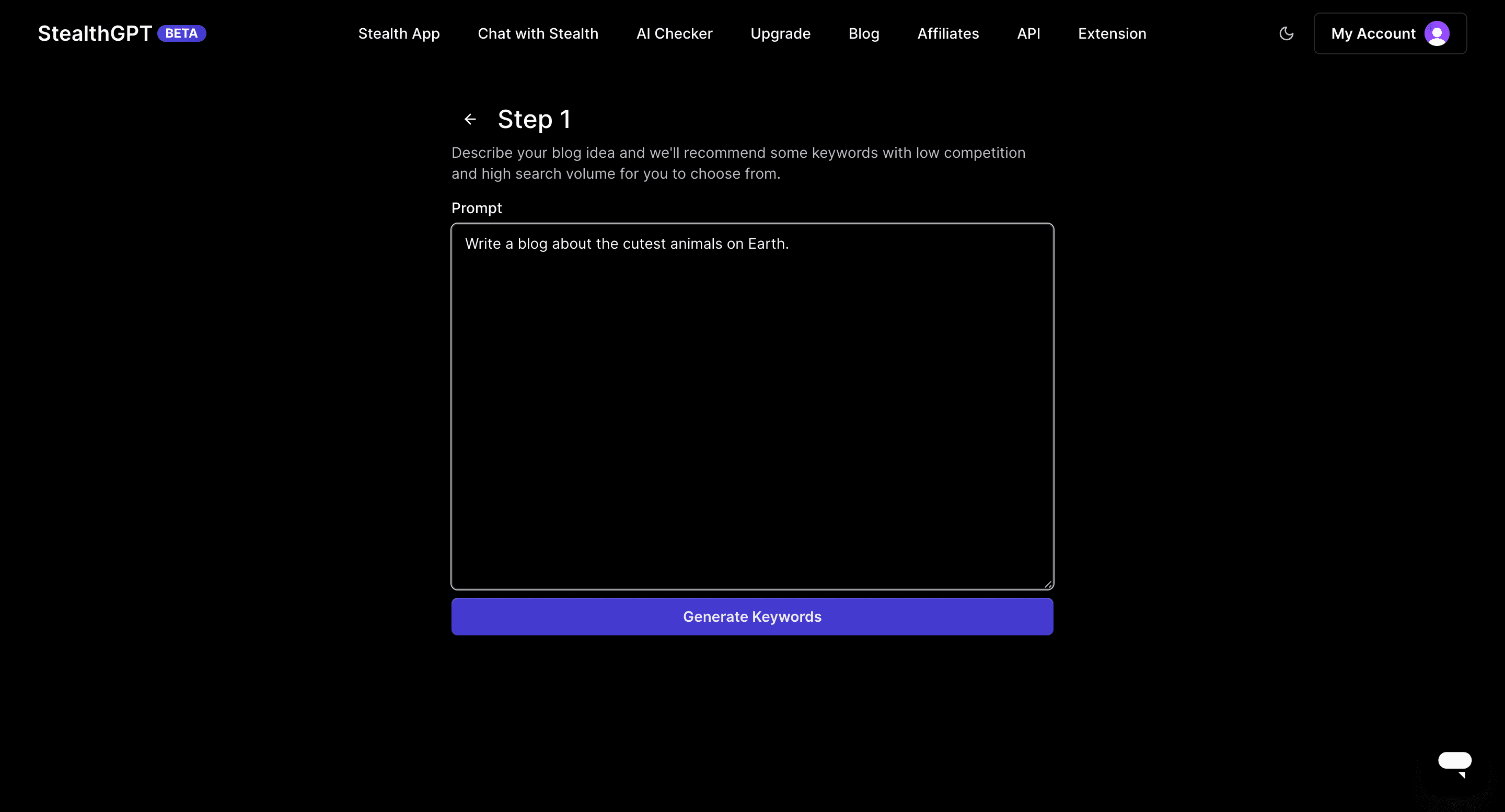 StealthGPT BETA

Stealth App Chat with Stealth AI Checker Upgrade Blog Affiliates API Extension

My Account

Step 1

Describe your blog idea and we'll recommend some keywords with low competition and high search volume for you to choose from.

Prompt

Write a blog about the cutest animals on Earth.

Generate Keywords